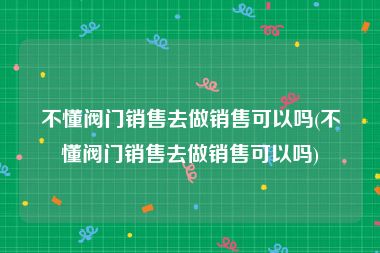 不懂阀门销售去做销售可以吗(不懂阀门销售去做销售可以吗)